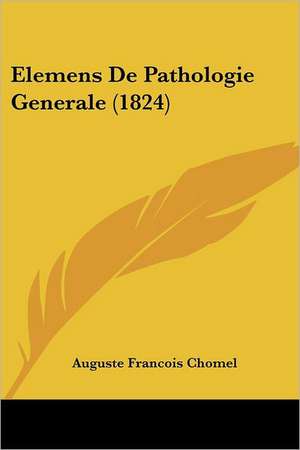 Elemens De Pathologie Generale (1824)

Auguste Francois Chomel